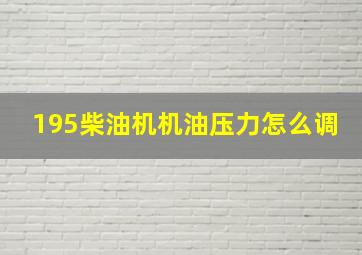 195柴油机机油压力怎么调